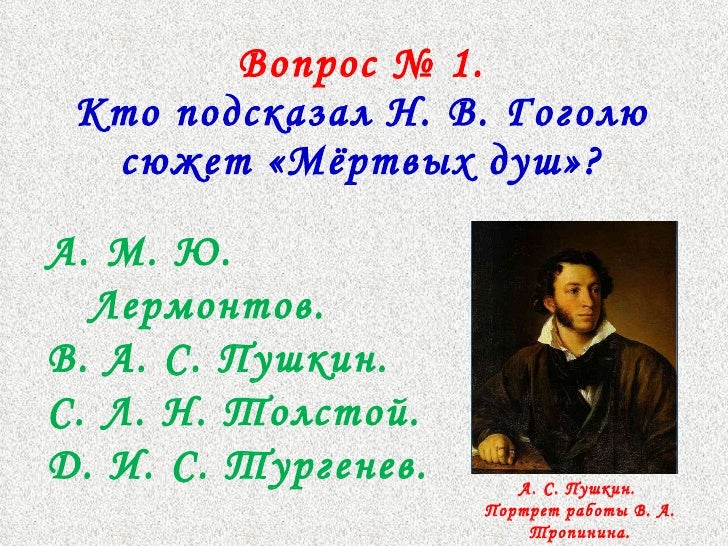 Вопрос № 1.
Кто подсказал Н. В. Гоголю сюжет «Мёртвых душ»?

А. М. Ю. Лермонтов.
В. А. С. Пушкин.
С. Л. Н. Толстой.
D. И. С. Тургенев.

А. С. Пушкин.
Портрет работы В. А. Тропинина.